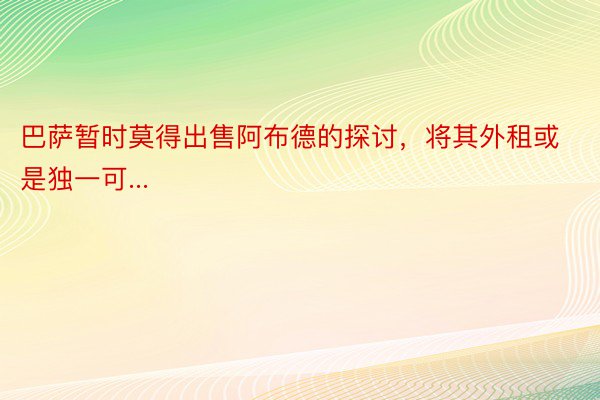 巴萨暂时莫得出售阿布德的探讨，将其外租或是独一可...